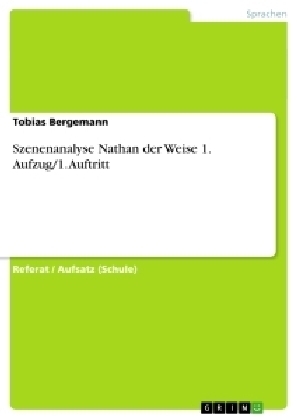 Sprachen

Tobias Bergemann

Szenenanalyse Nathan der Weise 1. Aufzug/1. Auftritt

Referat / Aufsatz (Schule)

GRIN